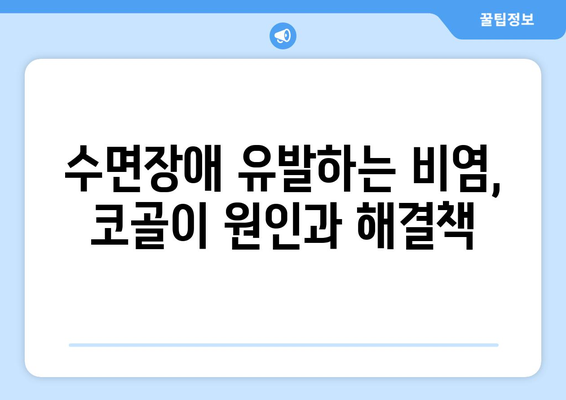 꿀팁정보

수면장애 유발하는 비염, 코골이 원인과 해결책